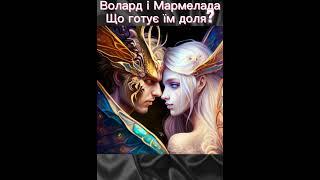 Волард і Мармелада
Що готує їм доля?